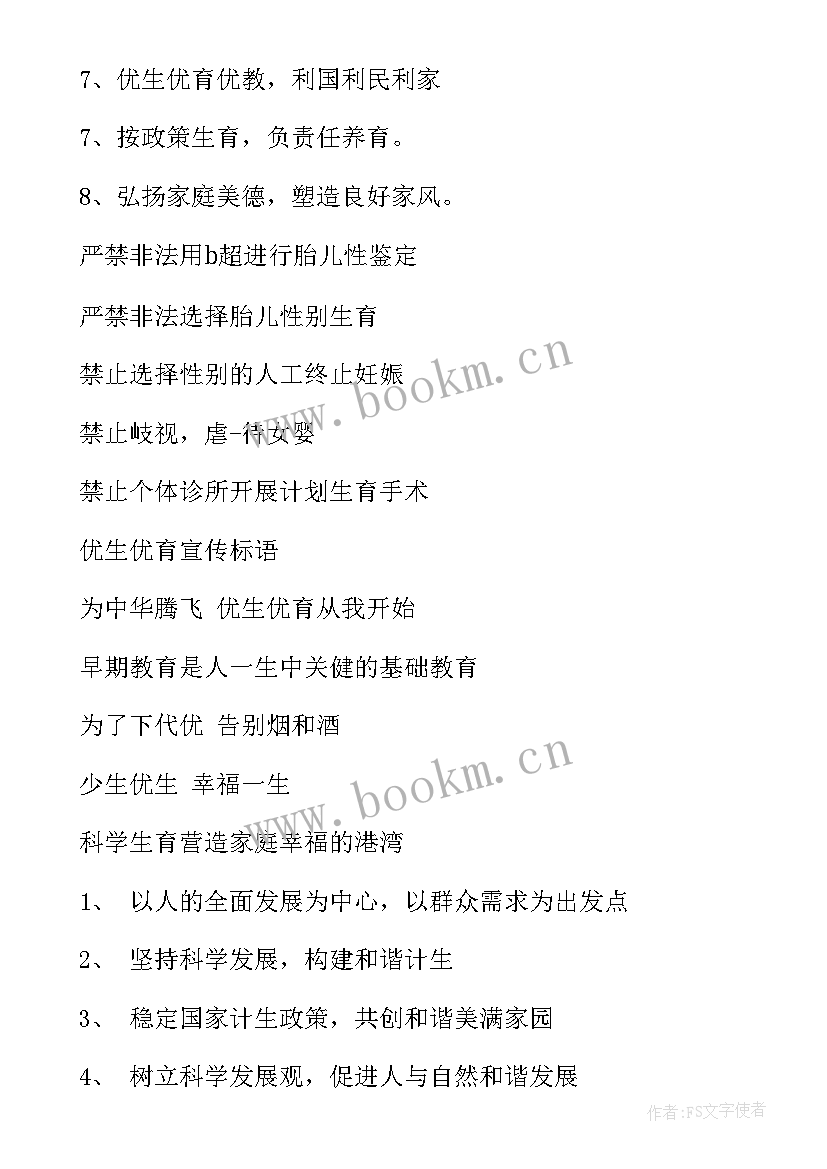 7、优生优育优教，利国利民利家

7、按政策生育，负责任养育。

8、弘扬家庭美德，塑造良好家风。

严禁非法用b超进行胎儿性鉴定

严禁非法选择胎儿性别生育

禁止选择性别的人工终止妊娠

禁止歧视，虐-待女婴

禁止个体诊所开展计划生育手术

优生优育宣传标语

为中华腾飞 优生优育从我开始

早期教育是人一生中关健的基础教育

为了下代优 告别烟和酒

少生优生 幸福一生

科学生育营造家庭幸福的港湾

1、 以人的全面发展为中心，以群众需求为出发点

2、 坚持科学发展，构建和谐计生

3、 稳定国家计生政策，共创和谐美满家园

4、 树立科学发展观，促进人与自然和谐发展

www.bookm.cn

www.bookm.cn

作者：FS文字使者